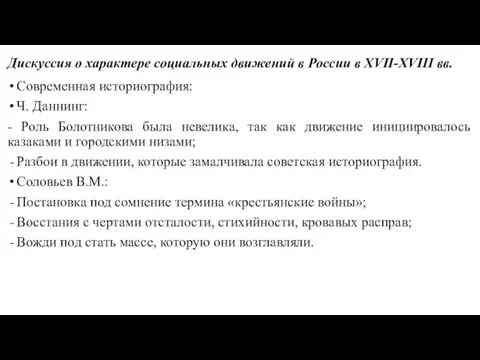 Дискуссия о характере социальных движений в России в XVII-XVIII вв.

• Современная историография:

• Ч. Даннинг:

- Роль Болотникова была невелика, так как движение инициировалось казаками и городскими низами;

- Разбои в движении, которые замалчивала советская историография.

• Соловьев В.М.:

- Постановка под сомнение термина «крестьянские войны»;

- Восстания с чертами отсталости, стихийности, кровавых расправ;

- Вожди под стать массе, которую они возглавляли.